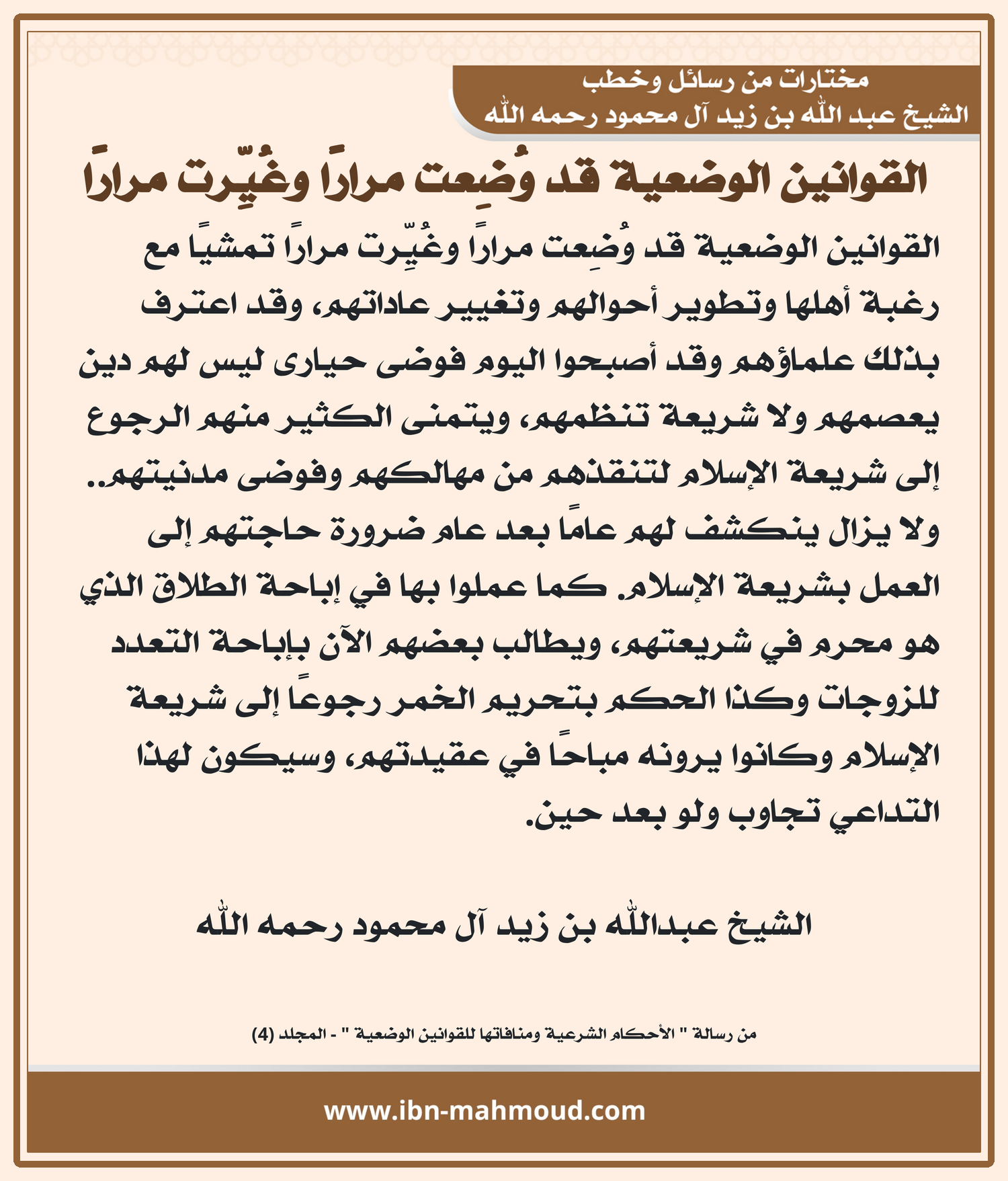 مختارات من رسائل وخطب
الشيخ عبد الله بن زيد آل محمود رحمه الله

القوانين الوضعية قد وُضِعت مرارًا وغُيِّرت مرارًا

القوانين الوضعية قد وُضِعت مرارًا وغُيِّرت مرارًا تمشيًا مع رغبة أهلها وتطوير أحوالهم وتغيير عاداتهم، وقد اعترف بذلك علماؤهم وقد أصبحوا اليوم فوضى حيارى ليس لهم دين يعصمهم ولا شريعة تنظمهم، ويتمنى الكثير منهم الرجوع إلى شريعة الإسلام لتنقذهم من مهالكهم وفوضى مدنيتهم.. ولا يزال ينكشف لهم عامًا بعد عام ضرورة حاجتهم إلى العمل بشريعة الإسلام. كما عملوا بها في إباحة الطلاق الذي هو محرم في شريعتهم، ويطالب بعضهم الآن بإباحة التعدد للزوجات وكذا الحكم بتحريم الخمر رجوعًا إلى شريعة الإسلام وكانوا يرونه مباحًا في عقيدتهم، وسيكون لهذا التداعي تجاوب ولو بعد حين.

الشيخ عبدالله بن زيد آل محمود رحمه الله

من رسالة " الأحكام الشرعية ومنافاتها للقوانين الوضعية " - المجلد (4)

www.ibn-mahmoud.com